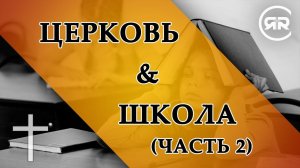 ЯR

ЦЕРКОВЬ

&

ШКОЛА

(ЧАСТЬ 2)